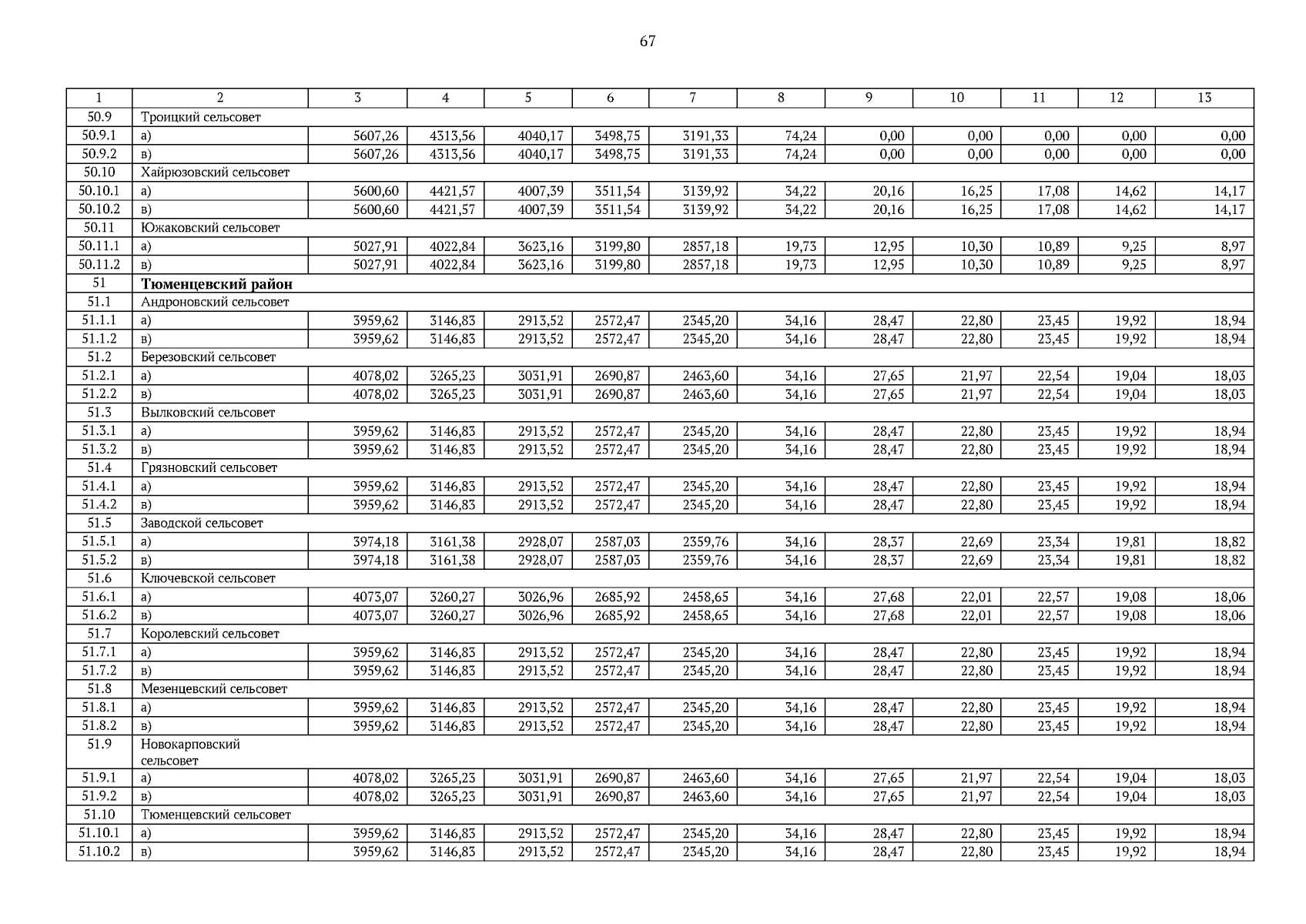 67

| 1 | 2 | 3 | 4 | 5 | 6 | 7 | 8 | 9 | 10 | 11 | 12 | 13 |
|---|---|---|---|---|---|---|---|---|---|---|---|---|
| 50.9 | Троицкий сельсовет | | | | | | | | | | | |
| 50.9.1 | а) | 5607,26 | 4313,56 | 4040,17 | 3498,75 | 3191,33 | 74,24 | 0,00 | 0,00 | 0,00 | 0,00 | 0,00 |
| 50.9.2 | в) | 5607,26 | 4313,56 | 4040,17 | 3498,75 | 3191,33 | 74,24 | 0,00 | 0,00 | 0,00 | 0,00 | 0,00 |
| 50.10 | Хайрюзовский сельсовет | | | | | | | | | | | |
| 50.10.1 | а) | 5600,60 | 4421,57 | 4007,39 | 3511,54 | 3139,92 | 34,22 | 20,16 | 16,25 | 17,08 | 14,62 | 14,17 |
| 50.10.2 | в) | 5600,60 | 4421,57 | 4007,39 | 3511,54 | 3139,92 | 34,22 | 20,16 | 16,25 | 17,08 | 14,62 | 14,17 |
| 50.11 | Южаковский сельсовет | | | | | | | | | | | |
| 50.11.1 | а) | 5027,91 | 4022,84 | 3623,16 | 3199,80 | 2857,18 | 19,73 | 12,95 | 10,30 | 10,89 | 9,25 | 8,97 |
| 50.11.2 | в) | 5027,91 | 4022,84 | 3623,16 | 3199,80 | 2857,18 | 19,73 | 12,95 | 10,30 | 10,89 | 9,25 | 8,97 |
| 51 | **Тюменцевский район** | | | | | | | | | | | |
| 51.1 | Андроновский сельсовет | | | | | | | | | | | |
| 51.1.1 | а) | 3959,62 | 3146,83 | 2913,52 | 2572,47 | 2345,20 | 34,16 | 28,47 | 22,80 | 23,45 | 19,92 | 18,94 |
| 51.1.2 | в) | 3959,62 | 3146,83 | 2913,52 | 2572,47 | 2345,20 | 34,16 | 28,47 | 22,80 | 23,45 | 19,92 | 18,94 |
| 51.2 | Березовский сельсовет | | | | | | | | | | | |
| 51.2.1 | а) | 4078,02 | 3265,23 | 3031,91 | 2690,87 | 2463,60 | 34,16 | 27,65 | 21,97 | 22,54 | 19,04 | 18,03 |
| 51.2.2 | в) | 4078,02 | 3265,23 | 3031,91 | 2690,87 | 2463,60 | 34,16 | 27,65 | 21,97 | 22,54 | 19,04 | 18,03 |
| 51.3 | Вылковский сельсовет | | | | | | | | | | | |
| 51.3.1 | а) | 3959,62 | 3146,83 | 2913,52 | 2572,47 | 2345,20 | 34,16 | 28,47 | 22,80 | 23,45 | 19,92 | 18,94 |
| 51.3.2 | в) | 3959,62 | 3146,83 | 2913,52 | 2572,47 | 2345,20 | 34,16 | 28,47 | 22,80 | 23,45 | 19,92 | 18,94 |
| 51.4 | Грязновский сельсовет | | | | | | | | | | | |
| 51.4.1 | а) | 3959,62 | 3146,83 | 2913,52 | 2572,47 | 2345,20 | 34,16 | 28,47 | 22,80 | 23,45 | 19,92 | 18,94 |
| 51.4.2 | в) | 3959,62 | 3146,83 | 2913,52 | 2572,47 | 2345,20 | 34,16 | 28,47 | 22,80 | 23,45 | 19,92 | 18,94 |
| 51.5 | Заводской сельсовет | | | | | | | | | | | |
| 51.5.1 | а) | 3974,18 | 3161,38 | 2928,07 | 2587,03 | 2359,76 | 34,16 | 28,37 | 22,69 | 23,34 | 19,81 | 18,82 |
| 51.5.2 | в) | 3974,18 | 3161,38 | 2928,07 | 2587,03 | 2359,76 | 34,16 | 28,37 | 22,69 | 23,34 | 19,81 | 18,82 |
| 51.6 | Ключевской сельсовет | | | | | | | | | | | |
| 51.6.1 | а) | 4073,07 | 3260,27 | 3026,96 | 2685,92 | 2458,65 | 34,16 | 27,68 | 22,01 | 22,57 | 19,08 | 18,06 |
| 51.6.2 | в) | 4073,07 | 3260,27 | 3026,96 | 2685,92 | 2458,65 | 34,16 | 27,68 | 22,01 | 22,57 | 19,08 | 18,06 |
| 51.7 | Королевский сельсовет | | | | | | | | | | | |
| 51.7.1 | а) | 3959,62 | 3146,83 | 2913,52 | 2572,47 | 2345,20 | 34,16 | 28,47 | 22,80 | 23,45 | 19,92 | 18,94 |
| 51.7.2 | в) | 3959,62 | 3146,83 | 2913,52 | 2572,47 | 2345,20 | 34,16 | 28,47 | 22,80 | 23,45 | 19,92 | 18,94 |
| 51.8 | Мезенцевский сельсовет | | | | | | | | | | | |
| 51.8.1 | а) | 3959,62 | 3146,83 | 2913,52 | 2572,47 | 2345,20 | 34,16 | 28,47 | 22,80 | 23,45 | 19,92 | 18,94 |
| 51.8.2 | в) | 3959,62 | 3146,83 | 2913,52 | 2572,47 | 2345,20 | 34,16 | 28,47 | 22,80 | 23,45 | 19,92 | 18,94 |
| 51.9 | Новокарповский сельсовет | | | | | | | | | | | |
| 51.9.1 | а) | 4078,02 | 3265,23 | 3031,91 | 2690,87 | 2463,60 | 34,16 | 27,65 | 21,97 | 22,54 | 19,04 | 18,03 |
| 51.9.2 | в) | 4078,02 | 3265,23 | 3031,91 | 2690,87 | 2463,60 | 34,16 | 27,65 | 21,97 | 22,54 | 19,04 | 18,03 |
| 51.10 | Тюменцевский сельсовет | | | | | | | | | | | |
| 51.10.1 | а) | 3959,62 | 3146,83 | 2913,52 | 2572,47 | 2345,20 | 34,16 | 28,47 | 22,80 | 23,45 | 19,92 | 18,94 |
| 51.10.2 | в) | 3959,62 | 3146,83 | 2913,52 | 2572,47 | 2345,20 | 34,16 | 28,47 | 22,80 | 23,45 | 19,92 | 18,94 |